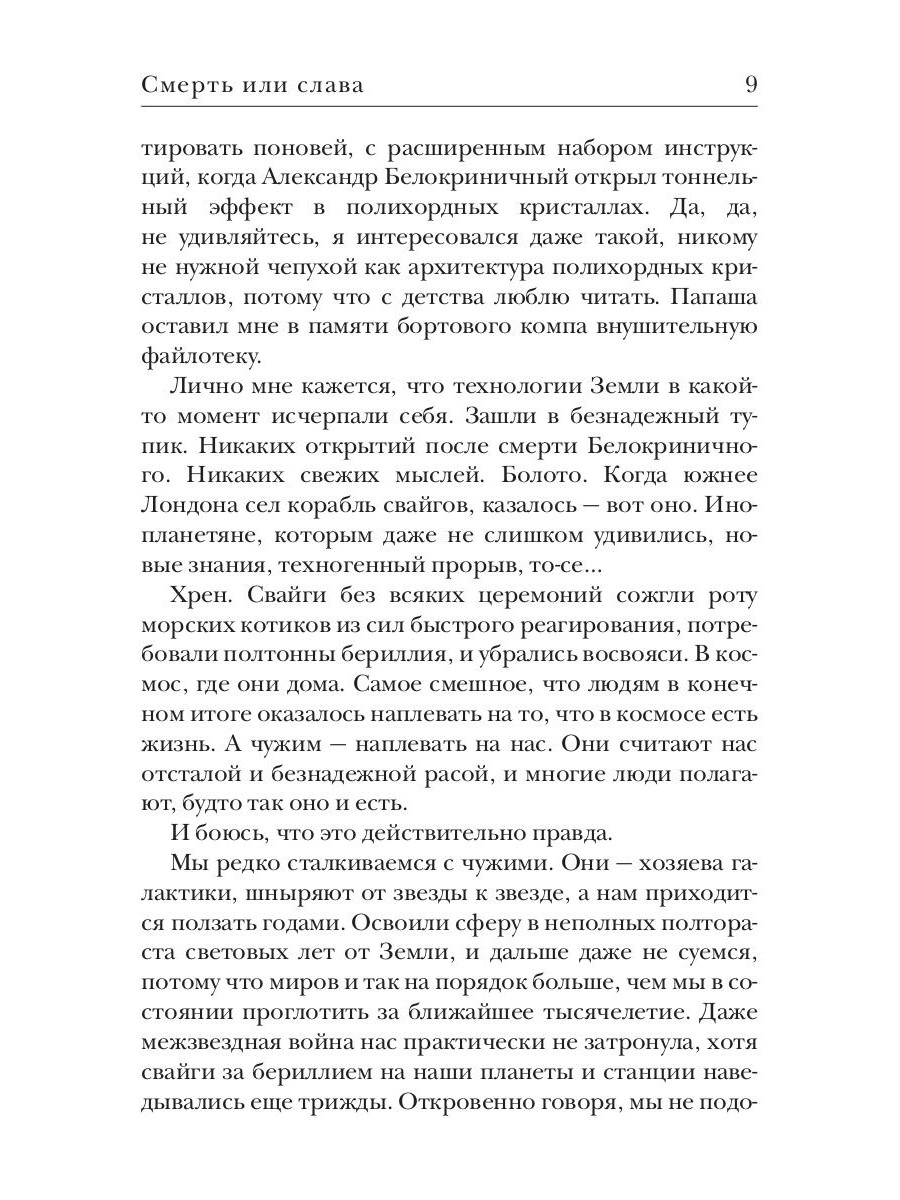 Смерть или слава 9

тировать поновей, с расширенным набором инструкций, когда Александр Белокриничный открыл тоннельный эффект в полихордных кристаллах. Да, да, не удивляйтесь, я интересовался даже такой, никому не нужной чепухой как архитектура полихордных кристаллов, потому что с детства люблю читать. Папаша оставил мне в памяти бортового компа внушительную файлотеку.

Лично мне кажется, что технологии Земли в какой-то момент исчерпали себя. Зашли в безнадежный тупик. Никаких открытий после смерти Белокриничного. Никаких свежих мыслей. Болото. Когда южнее Лондона сел корабль свайгов, казалось — вот оно. Инопланетяне, которым даже не слишком удивились, новые знания, техногенный прорыв, то-се...

Хрен. Свайги без всяких церемоний сожгли роту морских котиков из сил быстрого реагирования, потребовали полтонны бериллия, и убрались восвояси. В космос, где они дома. Самое смешное, что людям в конечном итоге оказалось наплевать на то, что в космосе есть жизнь. А чужим — наплевать на нас. Они считают нас отсталой и безнадежной расой, и многие люди полагают, будто так оно и есть.

И боюсь, что это действительно правда.

Мы редко сталкиваемся с чужими. Они — хозяева галактики, шныряют от звезды к звезде, а нам приходится ползать годами. Освоили сферу в неполных полтораста световых лет от Земли, и дальше даже не суемся, потому что миров и так на порядок больше, чем мы в состоянии проглотить за ближайшее тысячелетие. Даже межзвездная война нас практически не затронула, хотя свайги за бериллием на наши планеты и станции наведывались еще трижды. Откровенно говоря, мы не подо-